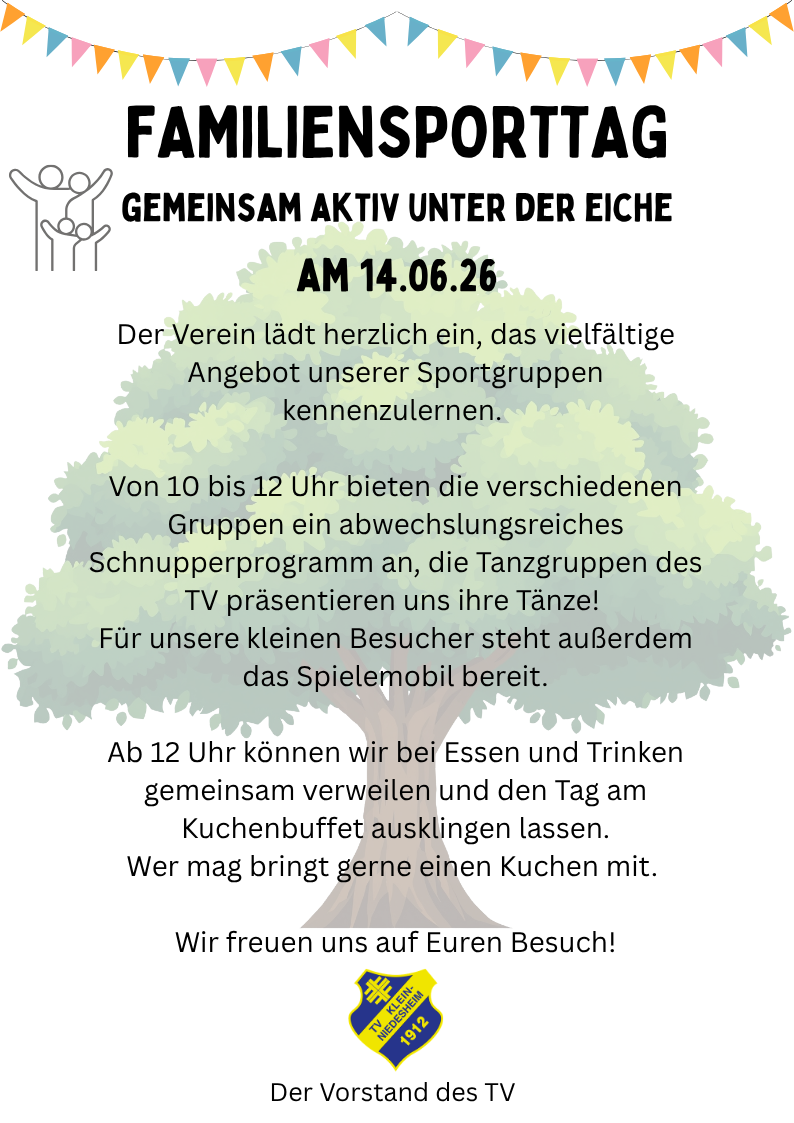 FAMILIENSPORTTAG

GEMEINSAM AKTIV UNTER DER EICHE

AM 14.06.26

Der Verein lädt herzlich ein, das vielfältige Angebot unserer Sportgruppen kennenzulernen.

Von 10 bis 12 Uhr bieten die verschiedenen Gruppen ein abwechslungsreiches Schnupperprogramm an, die Tanzgruppen des TV präsentieren uns ihre Tänze!
Für unsere kleinen Besucher steht außerdem das Spielemobil bereit.

Ab 12 Uhr können wir bei Essen und Trinken gemeinsam verweilen und den Tag am Kuchenbuffet ausklingen lassen.
Wer mag bringt gerne einen Kuchen mit.

Wir freuen uns auf Euren Besuch!

TV KLEIN-NIEDESHEIM 1912

Der Vorstand des TV